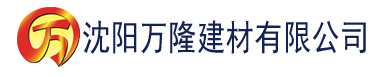 万 沈阳万隆建材有限公司